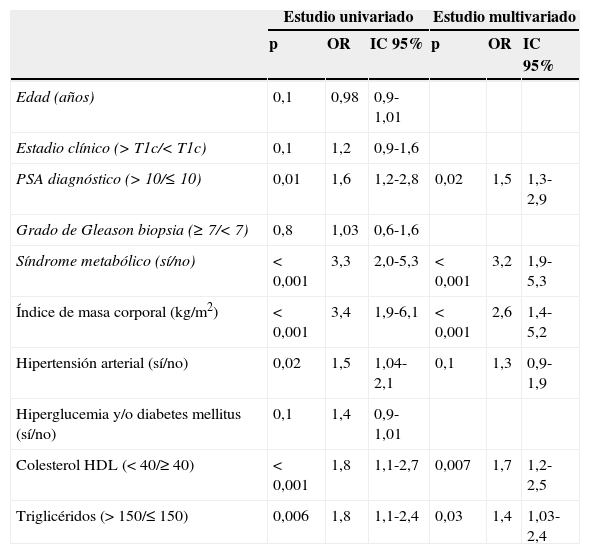 | | Estudio univariado | | | Estudio multivariado | | |
|---|---|---|---|---|---|---|
| | p | OR | IC 95% | p | OR | IC 95% |
| Edad (años) | 0,1 | 0,98 | 0,9-1,01 | | | |
| Estadio clínico (> T1c/< T1c) | 0,1 | 1,2 | 0,9-1,6 | | | |
| PSA diagnóstico (> 10/≤ 10) | 0,01 | 1,6 | 1,2-2,8 | 0,02 | 1,5 | 1,3-2,9 |
| Grado de Gleason biopsia (≥ 7/< 7) | 0,8 | 1,03 | 0,6-1,6 | | | |
| Síndrome metabólico (sí/no) | < 0,001 | 3,3 | 2,0-5,3 | < 0,001 | 3,2 | 1,9-5,3 |
| Índice de masa corporal (kg/m$^2$) | < 0,001 | 3,4 | 1,9-6,1 | < 0,001 | 2,6 | 1,4-5,2 |
| Hipertensión arterial (sí/no) | 0,02 | 1,5 | 1,04-2,1 | 0,1 | 1,3 | 0,9-1,9 |
| Hiperglucemia y/o diabetes mellitus (sí/no) | 0,1 | 1,4 | 0,9-1,01 | | | |
| Colesterol HDL (< 40/≥ 40) | < 0,001 | 1,8 | 1,1-2,7 | 0,007 | 1,7 | 1,2-2,5 |
| Triglicéridos (> 150/≤ 150) | 0,006 | 1,8 | 1,1-2,4 | 0,03 | 1,4 | 1,03-2,4 |